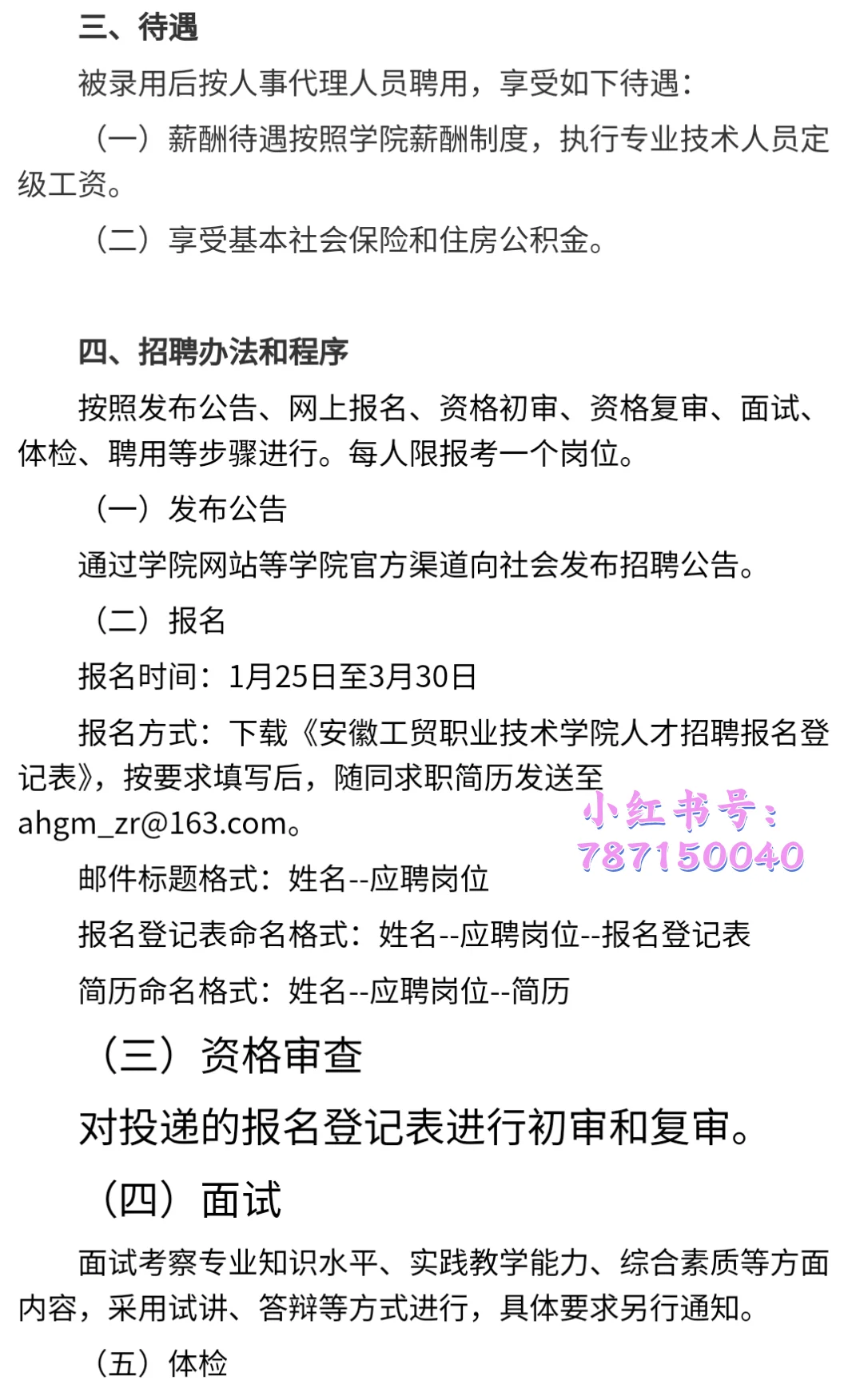 三、待遇

被录用后按人事代理人员聘用，享受如下待遇：

（一）薪酬待遇按照学院薪酬制度，执行专业技术人员定级工资。

（二）享受基本社会保险和住房公积金。

四、招聘办法和程序

按照发布公告、网上报名、资格初审、资格复审、面试、体检、聘用等步骤进行。每人限报考一个岗位。

（一）发布公告

通过学院网站等学院官方渠道向社会发布招聘公告。

（二）报名

报名时间：1月25日至3月30日

报名方式：下载《安徽工贸职业技术学院人才招聘报名登记表》，按要求填写后，随同求职简历发送至ahgm_zr@163.com。

小红书号：787150040

邮件标题格式：姓名--应聘岗位

报名登记表命名格式：姓名--应聘岗位--报名登记表

简历命名格式：姓名--应聘岗位--简历

（三）资格审查

对投递的报名登记表进行初审和复审。

（四）面试

面试考察专业知识水平、实践教学能力、综合素质等方面内容，采用试讲、答辩等方式进行，具体要求另行通知。

（五）体检